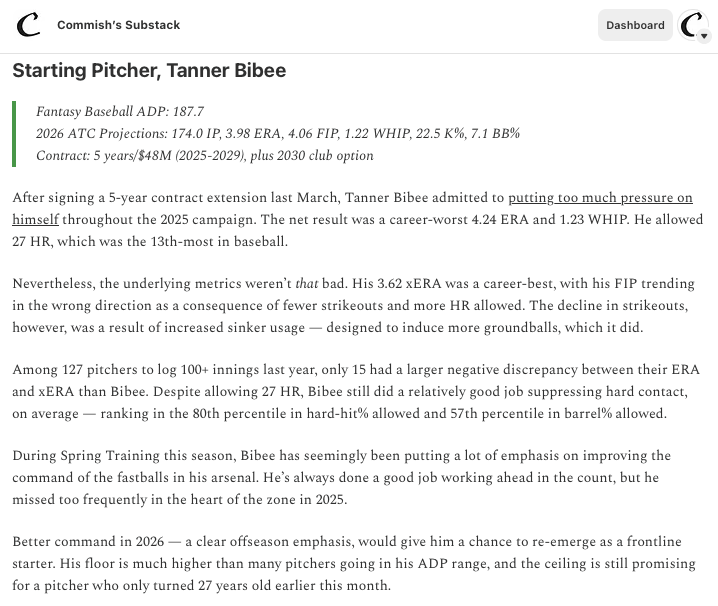 Commish's Substack

Dashboard

Starting Pitcher, Tanner Bibee

Fantasy Baseball ADP: 187.7
2026 ATC Projections: 174.0 IP, 3.98 ERA, 4.06 FIP, 1.22 WHIP, 22.5 K%, 7.1 BB%
Contract: 5 years/$48M (2025-2029), plus 2030 club option

After signing a 5-year contract extension last March, Tanner Bibee admitted to putting too much pressure on himself throughout the 2025 campaign. The net result was a career-worst 4.24 ERA and 1.23 WHIP. He allowed 27 HR, which was the 13th-most in baseball.

Nevertheless, the underlying metrics weren't that bad. His 3.62 xERA was a career-best, with his FIP trending in the wrong direction as a consequence of fewer strikeouts and more HR allowed. The decline in strikeouts, however, was a result of increased sinker usage — designed to induce more groundballs, which it did.

Among 127 pitchers to log 100+ innings last year, only 15 had a larger negative discrepancy between their ERA and xERA than Bibee. Despite allowing 27 HR, Bibee still did a relatively good job suppressing hard contact, on average — ranking in the 80th percentile in hard-hit% allowed and 57th percentile in barrel% allowed.

During Spring Training this season, Bibee has seemingly been putting a lot of emphasis on improving the command of the fastballs in his arsenal. He's always done a good job working ahead in the count, but he missed too frequently in the heart of the zone in 2025.

Better command in 2026 — a clear offseason emphasis, would give him a chance to re-emerge as a frontline starter. His floor is much higher than many pitchers going in his ADP range, and the ceiling is still promising for a pitcher who only turned 27 years old earlier this month.